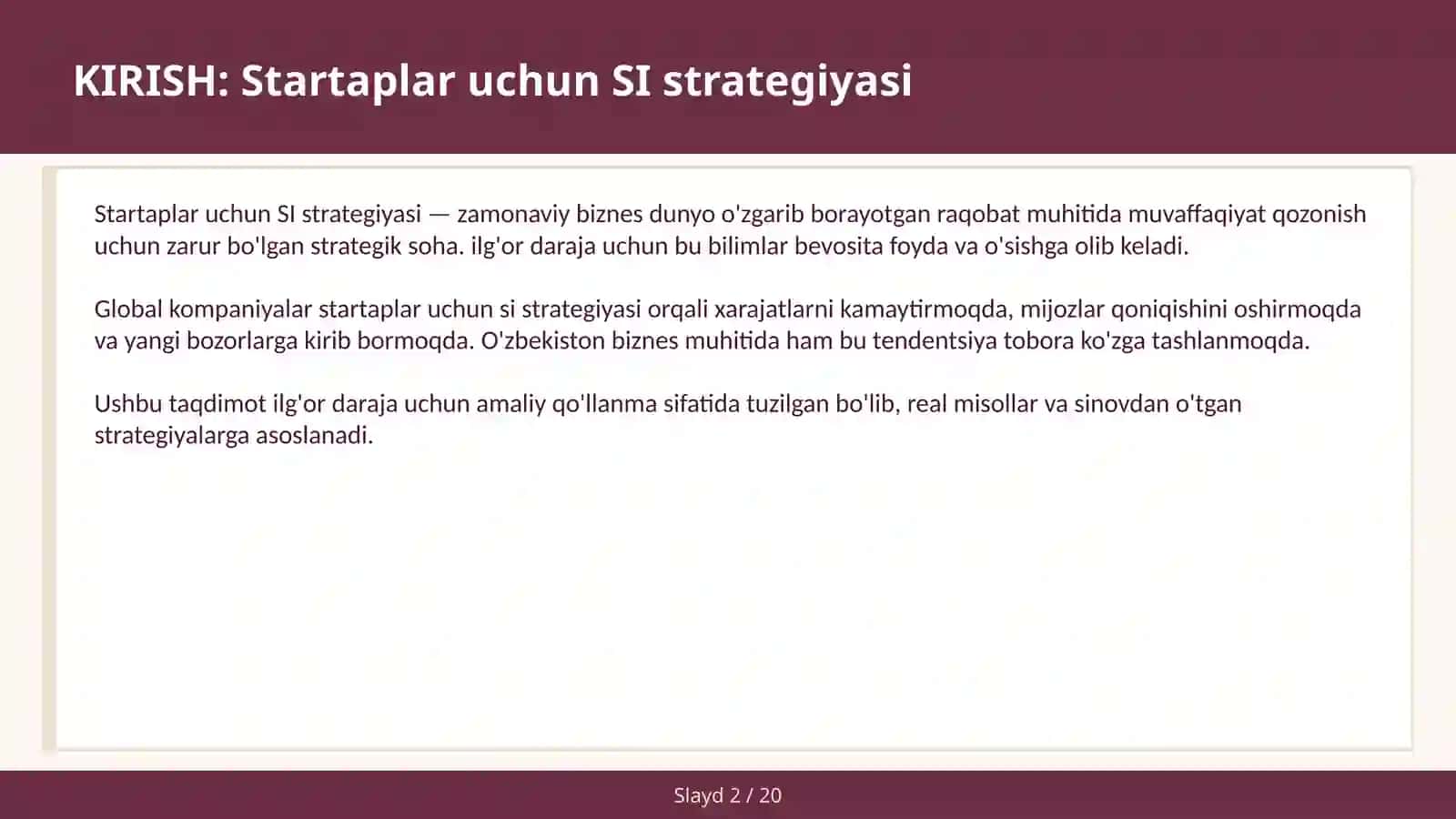 KIRISH: Startaplar uchun SI strategiyasi

Startaplar uchun SI strategiyasi — zamonaviy biznes dunyo o'zgarib borayotgan raqobat muhitida muvaffaqiyat qozonish uchun zarur bo'lgan strategik soha. ilg'or daraja uchun bu bilimlar bevosita foyda va o'sishga olib keladi.

Global kompaniyalar startaplar uchun si strategiyasi orqali xarajatlarni kamaytirmoqda, mijozlar qoniqishini oshirmoqda va yangi bozorlarga kirib bormoqda. O'zbekiston biznes muhitida ham bu tendentsiya tobora ko'zga tashlanmoqda.

Ushbu taqdimot ilg'or daraja uchun amaliy qo'llanma sifatida tuzilgan bo'lib, real misollar va sinovdan o'tgan strategiyalarga asoslanadi.

Slayd 2 / 20